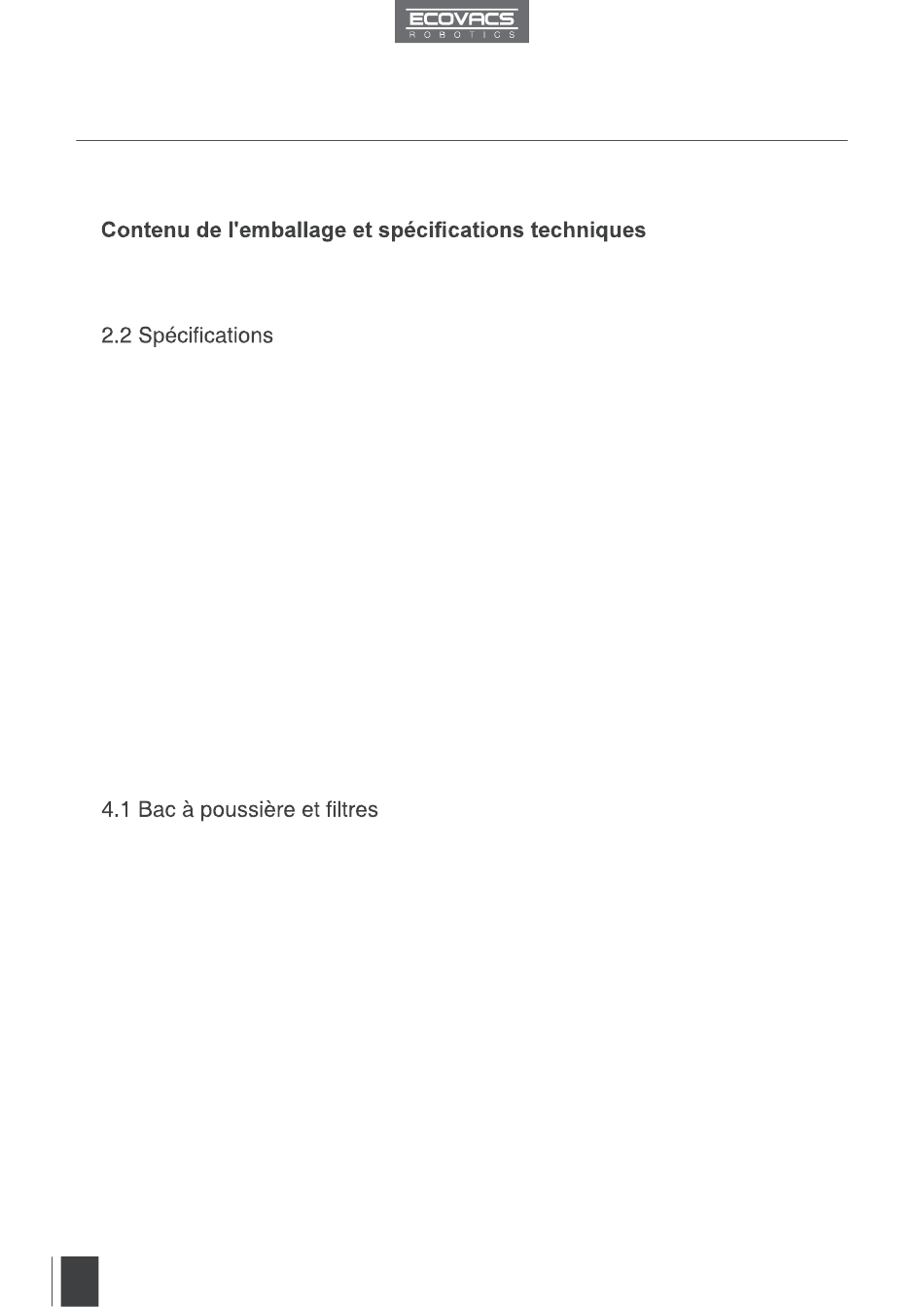 ECOVACS
ROBOTICS

Contenu de l'emballage et spécifications techniques

2.2 Spécifications

4.1 Bac à poussière et filtres